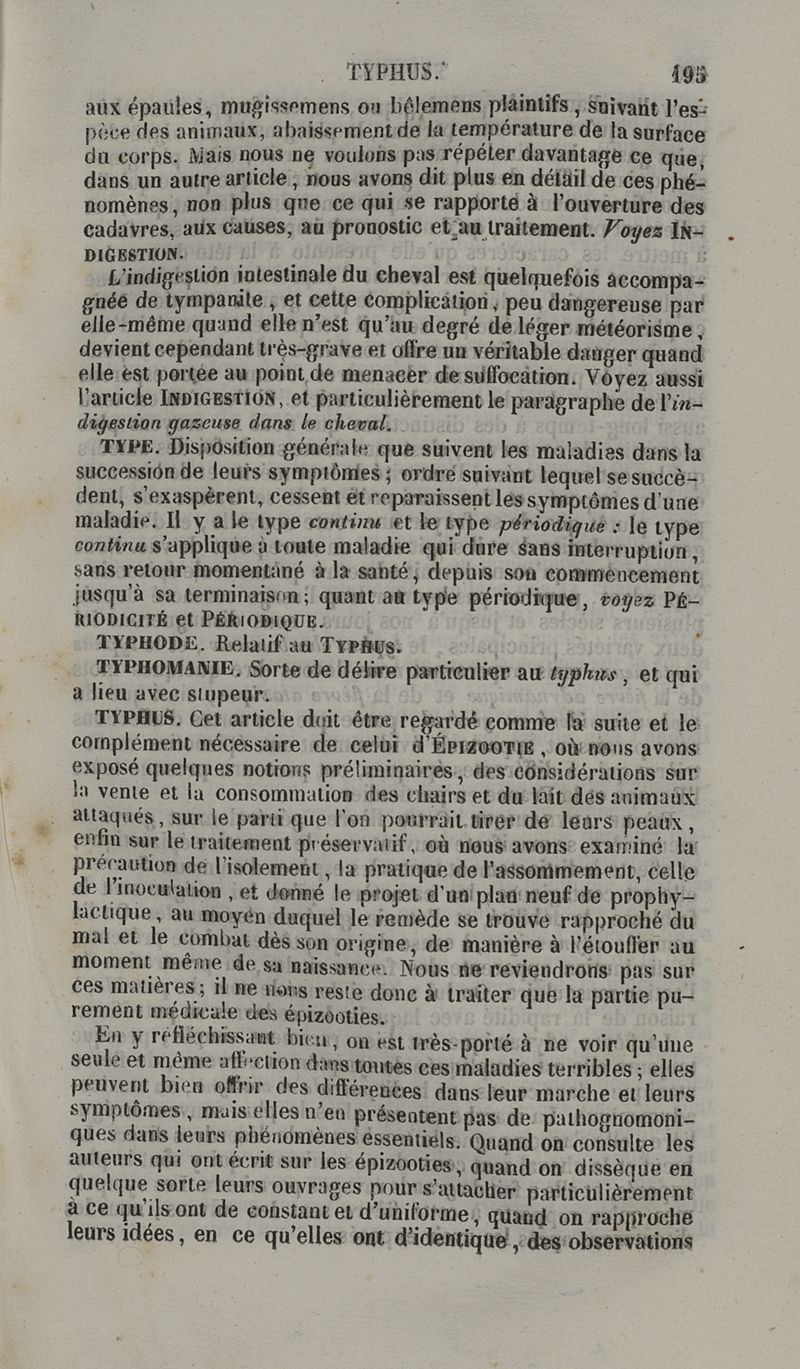 TYPHUS. 195

aux épaules, mugissemens ou bêlemens plaintifs, suivant l'espèce des animaux, abaissement de la température de la surface du corps. Mais nous ne voulons pas répéter davantage ce que, dans un autre article, nous avons dit plus en détail de ces phénomènes, non plus que ce qui se rapporte à l'ouverture des cadavres, aux causes, au pronostic et au traitement. Voyez INDIGESTION.

L'indigestion intestinale du cheval est quelquefois accompagnée de tympanite, et cette complication, peu dangereuse par elle-même quand elle n'est qu'au degré de léger météorisme, devient cependant très-grave et offre un véritable danger quand elle est portée au point de menacer de suffocation. Voyez aussi l'article INDIGESTION, et particulièrement le paragraphe de l'indigestion gazeuse dans le cheval.

TYPE. Disposition générale que suivent les maladies dans la succession de leurs symptômes; ordre suivant lequel se succèdent, s'exaspèrent, cessent et reparaissent les symptômes d'une maladie. Il y a le type continu et le type périodique : le type continu s'applique à toute maladie qui dure sans interruption, sans retour momentané à la santé, depuis son commencement jusqu'à sa terminaison; quant au type périodique, voyez PÉRIODICITÉ et PÉRIODIQUE.

TYPHODE. Relatif au TYPHUS.

TYPHOMANIE. Sorte de délire particulier au typhus, et qui a lieu avec stupeur.

TYPHUS. Cet article doit être regardé comme la suite et le complément nécessaire de celui d'ÉPIZOOTIE, où nous avons exposé quelques notions préliminaires, des considérations sur la vente et la consommation des chairs et du lait des animaux attaqués, sur le parti que l'on pourrait tirer de leurs peaux, enfin sur le traitement préservatif, où nous avons examiné la précaution de l'isolement, la pratique de l'assommement, celle de l'inoculation, et donné le projet d'un plan neuf de prophylactique, au moyen duquel le remède se trouve rapproché du mal et le combat dès son origine, de manière à l'étouffer au moment même de sa naissance. Nous ne reviendrons pas sur ces matières; il ne nous reste donc à traiter que la partie purement médicale des épizooties.

En y réfléchissant bien, on est très-porté à ne voir qu'une seule et même affection dans toutes ces maladies terribles; elles peuvent bien offrir des différences dans leur marche et leurs symptômes, mais elles n'en présentent pas de pathognomoniques dans leurs phénomènes essentiels. Quand on consulte les auteurs qui ont écrit sur les épizooties, quand on dissèque en quelque sorte leurs ouvrages pour s'attacher particulièrement à ce qu'ils ont de constant et d'uniforme, quand on rapproche leurs idées, en ce qu'elles ont d'identique, des observations